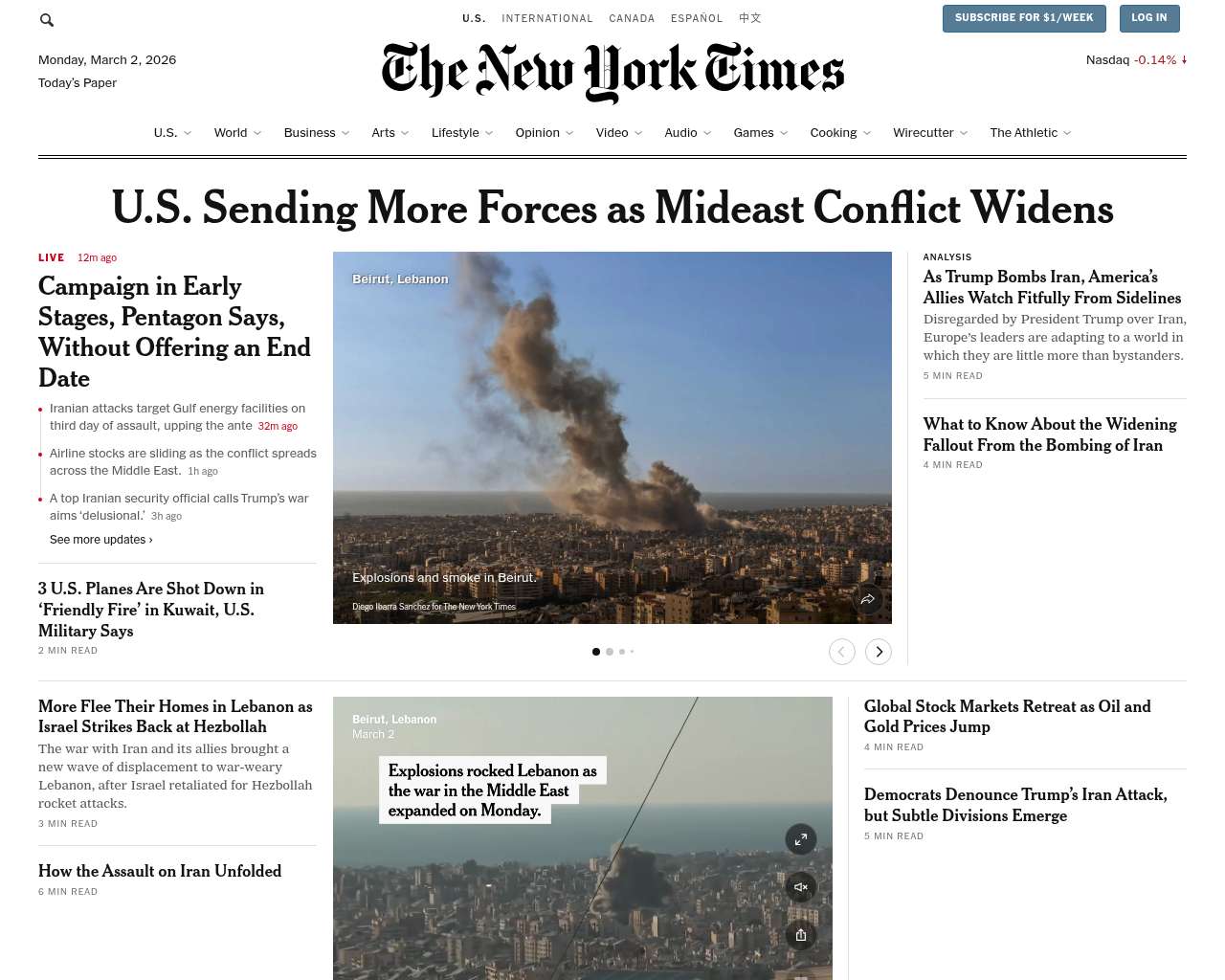 U.S. INTERNATIONAL CANADA ESPAÑOL 中文

SUBSCRIBE FOR $1/WEEK LOG IN

Monday, March 2, 2026
Today's Paper

The New York Times

Nasdaq -0.14% ↓

U.S. World Business Arts Lifestyle Opinion Video Audio Games Cooking Wirecutter The Athletic

U.S. Sending More Forces as Mideast Conflict Widens

LIVE 12m ago

Campaign in Early Stages, Pentagon Says, Without Offering an End Date

Iranian attacks target Gulf energy facilities on third day of assault, upping the ante 32m ago

Airline stocks are sliding as the conflict spreads across the Middle East. 1h ago

A top Iranian security official calls Trump's war aims 'delusional.' 3h ago

See more updates ›

3 U.S. Planes Are Shot Down in 'Friendly Fire' in Kuwait, U.S. Military Says
2 MIN READ

Beirut, Lebanon

Explosions and smoke in Beirut.

Diego Ibarra Sanchez for The New York Times

ANALYSIS
As Trump Bombs Iran, America's Allies Watch Fitfully From Sidelines
Disregarded by President Trump over Iran, Europe's leaders are adapting to a world in which they are little more than bystanders.
5 MIN READ

What to Know About the Widening Fallout From the Bombing of Iran
4 MIN READ

More Flee Their Homes in Lebanon as Israel Strikes Back at Hezbollah
The war with Iran and its allies brought a new wave of displacement to war-weary Lebanon, after Israel retaliated for Hezbollah rocket attacks.
3 MIN READ

How the Assault on Iran Unfolded
6 MIN READ

Beirut, Lebanon
March 2

Explosions rocked Lebanon as the war in the Middle East expanded on Monday.

Global Stock Markets Retreat as Oil and Gold Prices Jump
4 MIN READ

Democrats Denounce Trump's Iran Attack, but Subtle Divisions Emerge
5 MIN READ